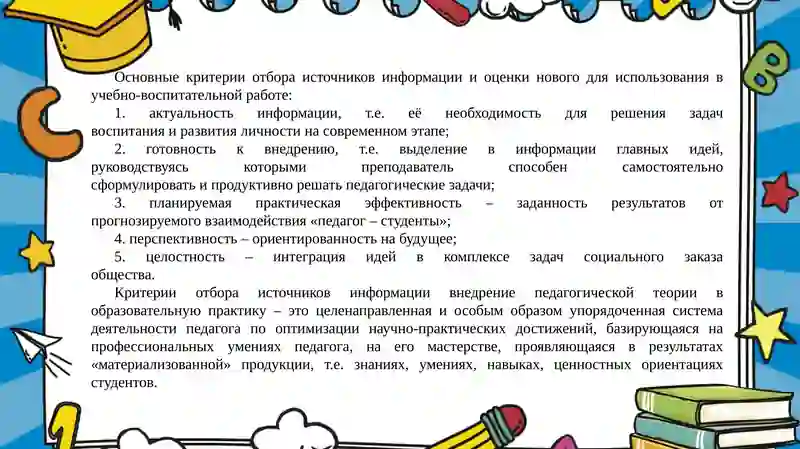 Основные критерии отбора источников информации и оценки нового для использования в учебно-воспитательной работе:

1. актуальность информации, т.е. её необходимость для решения задач воспитания и развития личности на современном этапе;

2. готовность к внедрению, т.е. выделение в информации главных идей, руководствуясь которыми преподаватель способен самостоятельно сформулировать и продуктивно решать педагогические задачи;

3. планируемая практическая эффективность – заданность результатов от прогнозируемого взаимодействия «педагог – студенты»;

4. перспективность – ориентированность на будущее;

5. целостность – интеграция идей в комплексе задач социального заказа общества.

Критерии отбора источников информации внедрение педагогической теории в образовательную практику – это целенаправленная и особым образом упорядоченная система деятельности педагога по оптимизации научно-практических достижений, базирующаяся на профессиональных умениях педагога, на его мастерстве, проявляющаяся в результатах «материализованной» продукции, т.е. знаниях, умениях, навыках, ценностных ориентациях студентов.